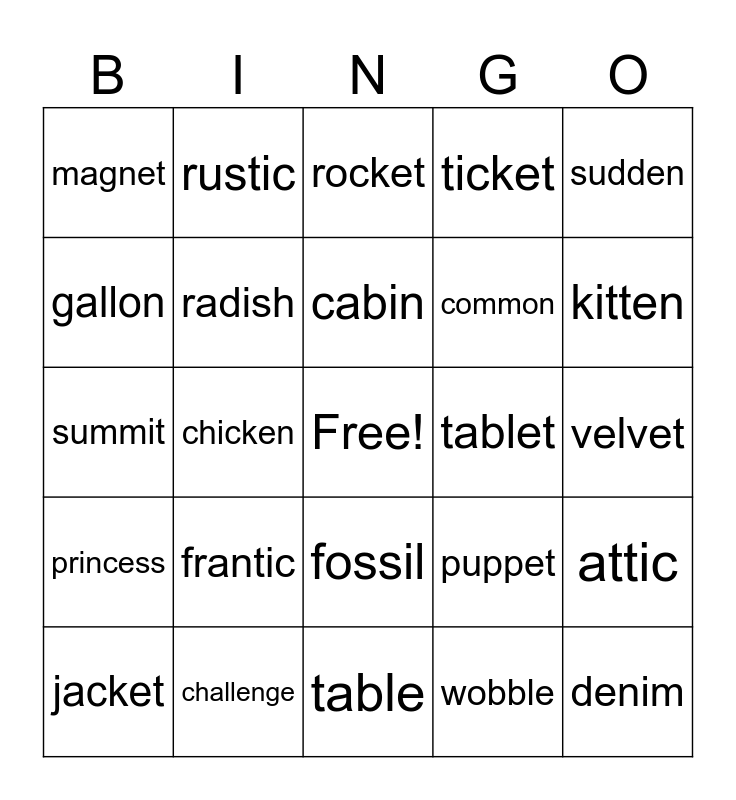 | B | I | N | G | O |
|---|---|---|---|---|
| magnet | rustic | rocket | ticket | sudden |
| gallon | radish | cabin | common | kitten |
| summit | chicken | Free! | tablet | velvet |
| princess | frantic | fossil | puppet | attic |
| jacket | challenge | table | wobble | denim |